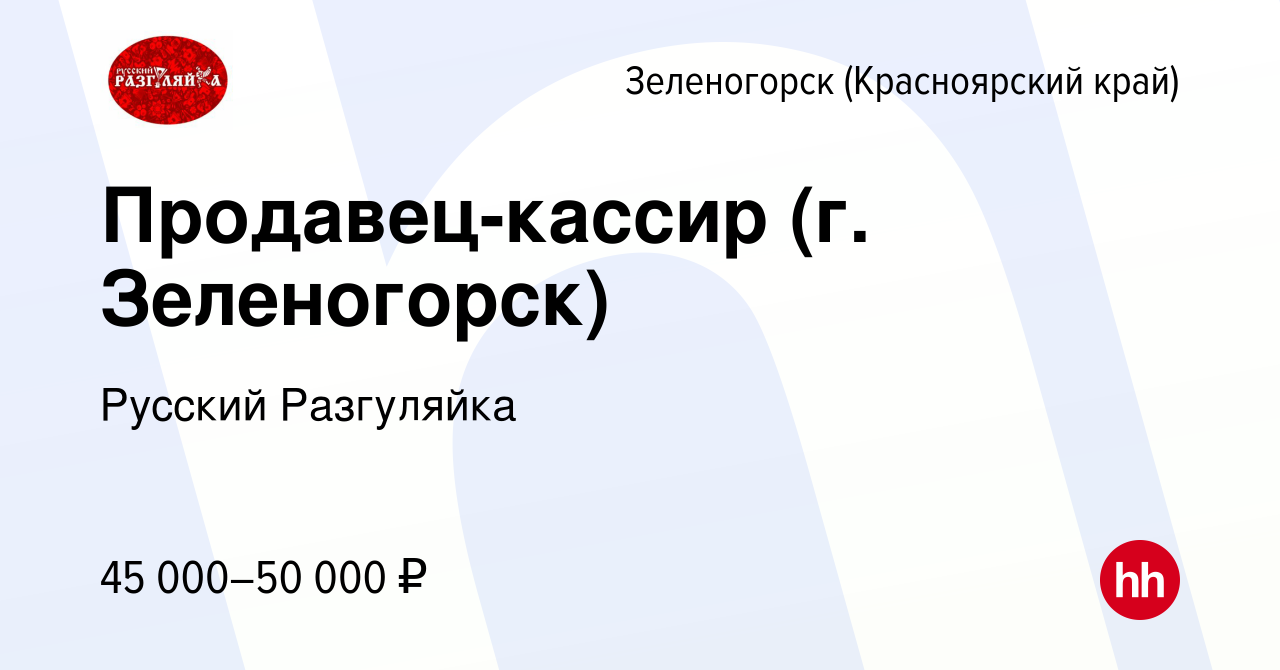 РУССКИЙ РАЗГУЛЯЙКА

Зеленогорск (Красноярский край)

Продавец-кассир (г. Зеленогорск)

Русский Разгуляйка

45 000–50 000 ₽

hh